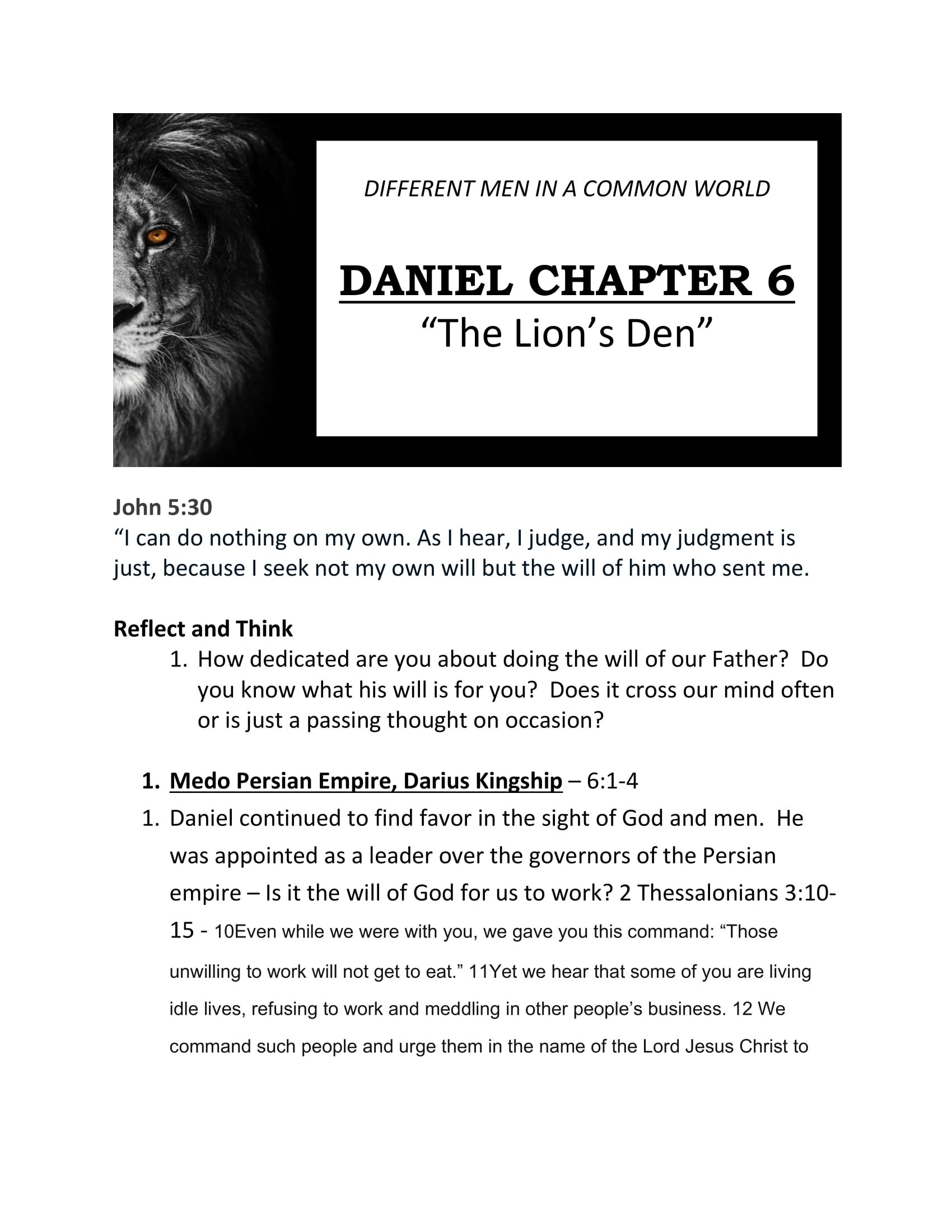 DIFFERENT MEN IN A COMMON WORLD

DANIEL CHAPTER 6
“The Lion’s Den”

John 5:30
“I can do nothing on my own. As I hear, I judge, and my judgment is just, because I seek not my own will but the will of him who sent me.

Reflect and Think
1. How dedicated are you about doing the will of our Father? Do you know what his will is for you? Does it cross our mind often or is just a passing thought on occasion?

1. Medo Persian Empire, Darius Kingship – 6:1-4
1. Daniel continued to find favor in the sight of God and men. He was appointed as a leader over the governors of the Persian empire – Is it the will of God for us to work? 2 Thessalonians 3:10-15 - 10Even while we were with you, we gave you this command: “Those unwilling to work will not get to eat.” 11Yet we hear that some of you are living idle lives, refusing to work and meddling in other people’s business. 12 We command such people and urge them in the name of the Lord Jesus Christ to